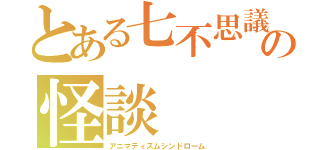 とある七不思議の怪談

アニマティズムシンドローム